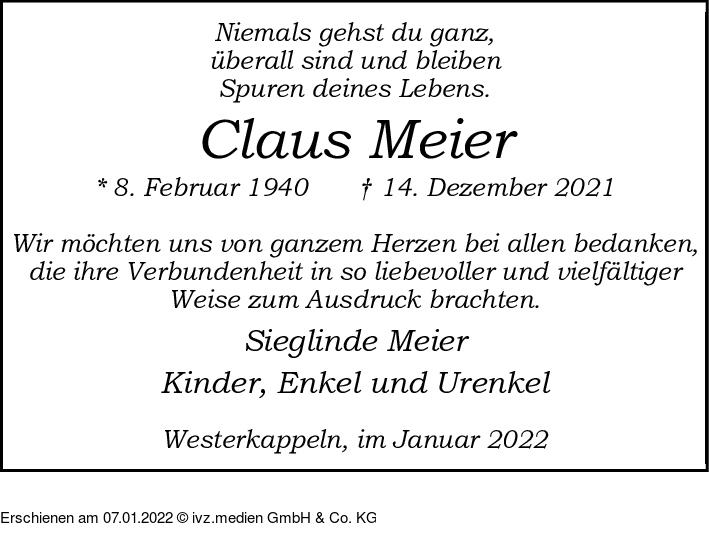 Niemals gehst du ganz,
überall sind und bleiben
Spuren deines Lebens.

Claus Meier

* 8. Februar 1940 † 14. Dezember 2021

Wir möchten uns von ganzem Herzen bei allen bedanken, die ihre Verbundenheit in so liebevoller und vielfältiger Weise zum Ausdruck brachten.

Sieglinde Meier
Kinder, Enkel und Urenkel

Westerkappeln, im Januar 2022

Erschienen am 07.01.2022 © ivz.medien GmbH & Co. KG